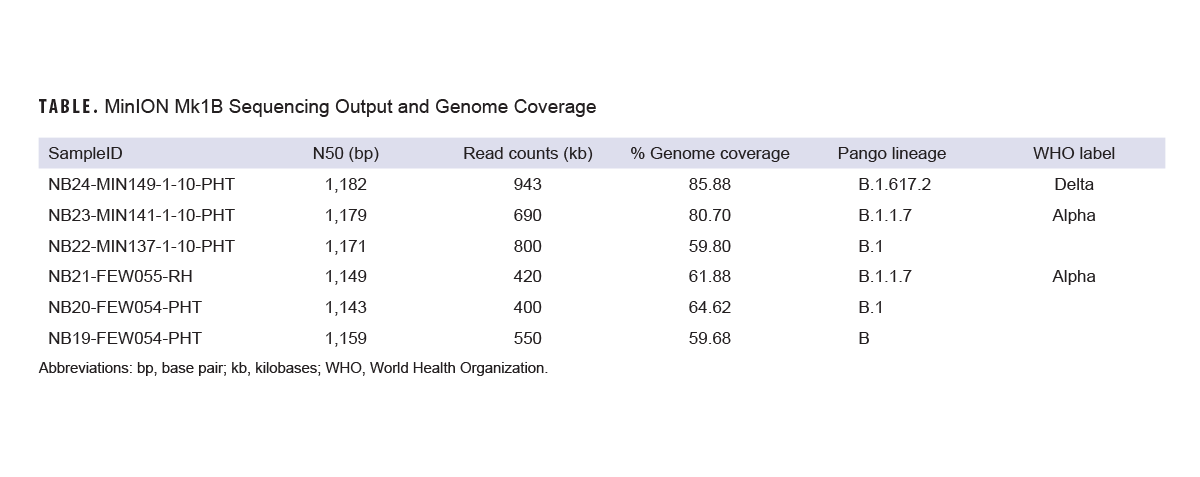 TABLE. MinION Mk1B Sequencing Output and Genome Coverage

| SampleID | N50 (bp) | Read counts (kb) | % Genome coverage | Pango lineage | WHO label |
|---|---|---|---|---|---|
| NB24-MIN149-1-10-PHT | 1,182 | 943 | 85.88 | B.1.617.2 | Delta |
| NB23-MIN141-1-10-PHT | 1,179 | 690 | 80.70 | B.1.1.7 | Alpha |
| NB22-MIN137-1-10-PHT | 1,171 | 800 | 59.80 | B.1 | |
| NB21-FEW055-RH | 1,149 | 420 | 61.88 | B.1.1.7 | Alpha |
| NB20-FEW054-PHT | 1,143 | 400 | 64.62 | B.1 | |
| NB19-FEW054-PHT | 1,159 | 550 | 59.68 | B | |

Abbreviations: bp, base pair; kb, kilobases; WHO, World Health Organization.